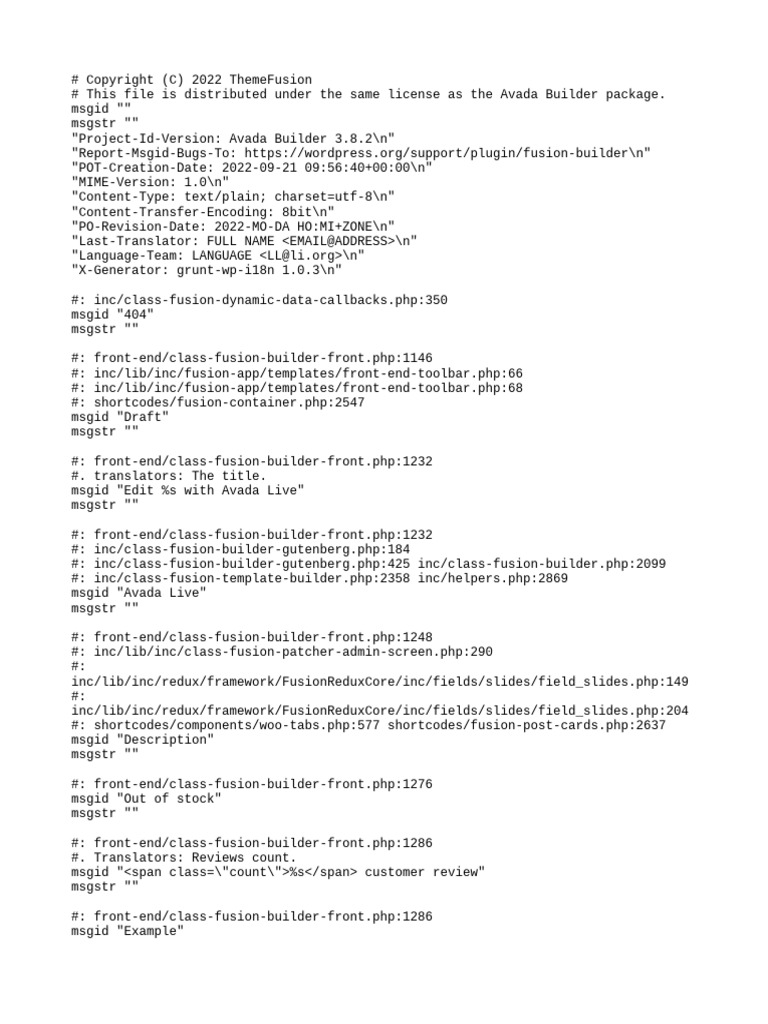 # Copyright (C) 2022 ThemeFusion
# This file is distributed under the same license as the Avada Builder package.
msgid ""
msgstr ""
"Project-Id-Version: Avada Builder 3.8.2\n"
"Report-Msgid-Bugs-To: https://wordpress.org/support/plugin/fusion-builder\n"
"POT-Creation-Date: 2022-09-21 09:56:40+00:00\n"
"MIME-Version: 1.0\n"
"Content-Type: text/plain; charset=utf-8\n"
"Content-Transfer-Encoding: 8bit\n"
"PO-Revision-Date: 2022-MO-DA HO:MI+ZONE\n"
"Last-Translator: FULL NAME <EMAIL@ADDRESS>\n"
"Language-Team: LANGUAGE <LL@li.org>\n"
"X-Generator: grunt-wp-i18n 1.0.3\n"

#: inc/class-fusion-dynamic-data-callbacks.php:350
msgid "404"
msgstr ""

#: front-end/class-fusion-builder-front.php:1146
#: inc/lib/inc/fusion-app/templates/front-end-toolbar.php:66
#: inc/lib/inc/fusion-app/templates/front-end-toolbar.php:68
#: shortcodes/fusion-container.php:2547
msgid "Draft"
msgstr ""

#: front-end/class-fusion-builder-front.php:1232
#. translators: The title.
msgid "Edit %s with Avada Live"
msgstr ""

#: front-end/class-fusion-builder-front.php:1232
#: inc/class-fusion-builder-gutenberg.php:184
#: inc/class-fusion-builder-gutenberg.php:425 inc/class-fusion-builder.php:2099
#: inc/class-fusion-template-builder.php:2358 inc/helpers.php:2869
msgid "Avada Live"
msgstr ""

#: front-end/class-fusion-builder-front.php:1248
#: inc/lib/inc/class-fusion-patcher-admin-screen.php:290
#:
inc/lib/inc/redux/framework/FusionReduxCore/inc/fields/slides/field_slides.php:149
#:
inc/lib/inc/redux/framework/FusionReduxCore/inc/fields/slides/field_slides.php:204
#: shortcodes/components/woo-tabs.php:577 shortcodes/fusion-post-cards.php:2637
msgid "Description"
msgstr ""

#: front-end/class-fusion-builder-front.php:1276
msgid "Out of stock"
msgstr ""

#: front-end/class-fusion-builder-front.php:1286
#. Translators: Reviews count.
msgid "<span class=\"count\">%s</span> customer review"
msgstr ""

#: front-end/class-fusion-builder-front.php:1286
msgid "Example"